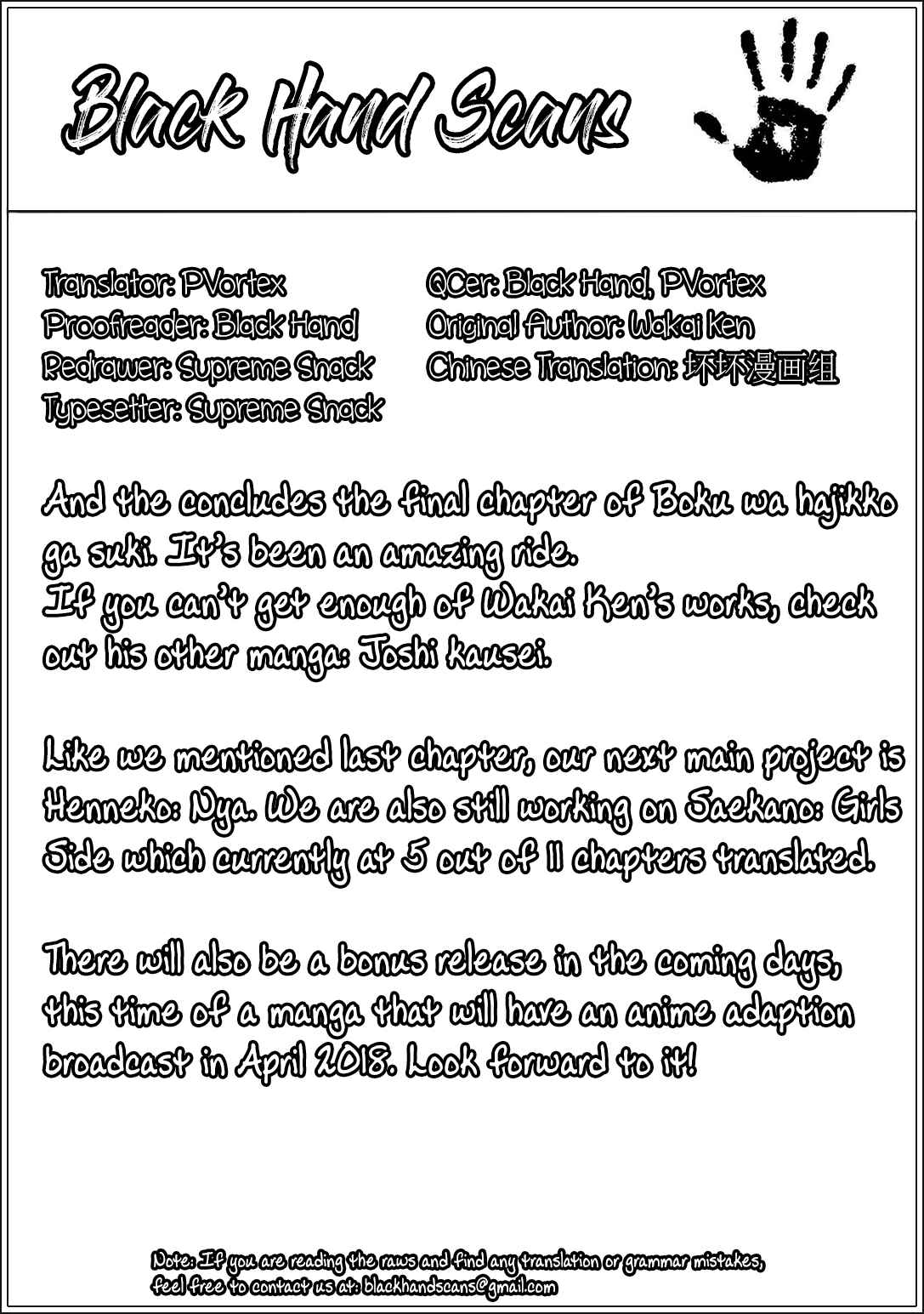 Black Hand Scans

Translator: PVortex
Proofreader: Black Hand
Redrawer: Supreme Snack
Typesetter: Supreme Snack

QCer: Black Hand, PVortex
Original Author: Wakai Ken
Chinese Translation: 坏坏漫画组

And the concludes the final chapter of Boku wa hajikko ga suki. It's been an amazing ride.
If you can't get enough of Wakai Ken's works, check out his other manga: Joshi kausei.

Like we mentioned last chapter, our next main project is Henneko: Nya. We are also still working on Saekano: Girls Side which currently at 5 out of 11 chapters translated.

There will also be a bonus release in the coming days, this time of a manga that will have an anime adaption broadcast in April 2018. Look forward to it!

Note: If you are reading the raws and find any translation or grammar mistakes, feel free to contact us at: blackhandscans@gmail.com